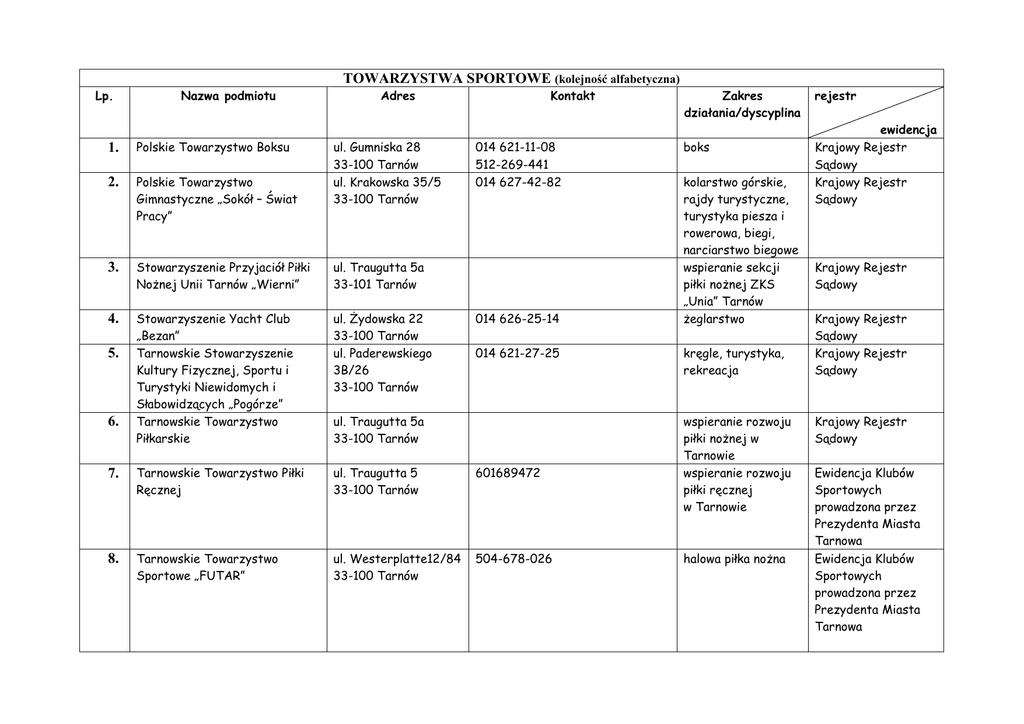 TOWARZYSTWA SPORTOWE (kolejność alfabetyczna)

| Lp. | Nazwa podmiotu | Adres | Kontakt | Zakres działania/dyscyplina | rejestr ewidencja |
|---|---|---|---|---|---|
| 1. | Polskie Towarzystwo Boksu | ul. Gumniska 28 33-100 Tarnów | 014 621-11-08 512-269-441 | boks | Krajowy Rejestr Sądowy |
| 2. | Polskie Towarzystwo Gimnastyczne „Sokół – Świat Pracy” | ul. Krakowska 35/5 33-100 Tarnów | 014 627-42-82 | kolarstwo górskie, rajdy turystyczne, turystyka piesza i rowerowa, biegi, narciarstwo biegowe | Krajowy Rejestr Sądowy |
| 3. | Stowarzyszenie Przyjaciół Piłki Nożnej Unii Tarnów „Wierni” | ul. Traugutta 5a 33-101 Tarnów | | wspieranie sekcji piłki nożnej ZKS „Unia” Tarnów | Krajowy Rejestr Sądowy |
| 4. | Stowarzyszenie Yacht Club „Bezan” | ul. Żydowska 22 33-100 Tarnów | 014 626-25-14 | żeglarstwo | Krajowy Rejestr Sądowy |
| 5. | Tarnowskie Stowarzyszenie Kultury Fizycznej, Sportu i Turystyki Niewidomych i Słabowidzących „Pogórze” | ul. Paderewskiego 3B/26 33-100 Tarnów | 014 621-27-25 | kręgle, turystyka, rekreacja | Krajowy Rejestr Sądowy |
| 6. | Tarnowskie Towarzystwo Piłkarskie | ul. Traugutta 5a 33-100 Tarnów | | wspieranie rozwoju piłki nożnej w Tarnowie | Krajowy Rejestr Sądowy |
| 7. | Tarnowskie Towarzystwo Piłki Ręcznej | ul. Traugutta 5 33-100 Tarnów | 601689472 | wspieranie rozwoju piłki ręcznej w Tarnowie | Ewidencja Klubów Sportowych prowadzona przez Prezydenta Miasta Tarnowa |
| 8. | Tarnowskie Towarzystwo Sportowe „FUTAR” | ul. Westerplatte12/84 33-100 Tarnów | 504-678-026 | halowa piłka nożna | Ewidencja Klubów Sportowych prowadzona przez Prezydenta Miasta Tarnowa |